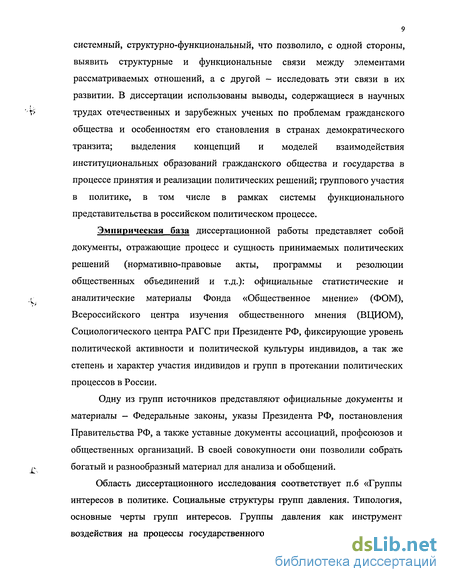 9

системный, структурно-функциональный, что позволило, с одной стороны, выявить структурные и функциональные связи между элементами рассматриваемых отношений, а с другой – исследовать эти связи в их развитии. В диссертации использованы выводы, содержащиеся в научных трудах отечественных и зарубежных ученых по проблемам гражданского общества и особенностям его становления в странах демократического транзита; выделения концепций и моделей взаимодействия институциональных образований гражданского общества и государства в процессе принятия и реализации политических решений; группового участия в политике, в том числе в рамках системы функционального представительства в российском политическом процессе.

Эмпирическая база диссертационной работы представляет собой документы, отражающие процесс и сущность принимаемых политических решений (нормативно-правовые акты, программы и резолюции общественных объединений и т.д.): официальные статистические и аналитические материалы Фонда «Общественное мнение» (ФОМ), Всероссийского центра изучения общественного мнения (ВЦИОМ), Социологического центра РАГС при Президенте РФ, фиксирующие уровень политической активности и политической культуры индивидов, а так же степень и характер участия индивидов и групп в протекании политических процессов в России.

Одну из групп источников представляют официальные документы и материалы – Федеральные законы, указы Президента РФ, постановления Правительства РФ, а также уставные документы ассоциаций, профсоюзов и общественных организаций. В своей совокупности они позволили собрать богатый и разнообразный материал для анализа и обобщений.

Область диссертационного исследования соответствует п.6 «Группы интересов в политике. Социальные структуры групп давления. Типология, основные черты групп интересов. Группы давления как инструмент воздействия на процессы государственного

dsLib.net
библиотека диссертаций